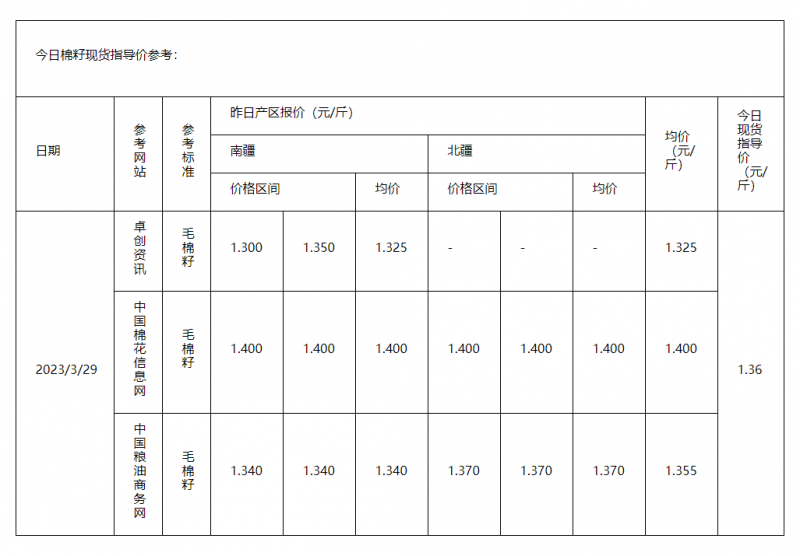 今日棉籽现货指导价参考：

| 日期 | 参考网站 | 参考标准 | 昨日产区报价（元/斤） | | | | | | 均价（元/斤） | 今日现货指导价（元/斤） |
|---|---|---|---|---|---|---|---|---|---|---|
| | | | 南疆 | | | 北疆 | | | | |
| | | | 价格区间 | | 均价 | 价格区间 | | 均价 | | |
| 2023/3/29 | 卓创资讯 | 毛棉籽 | 1.300 | 1.350 | 1.325 | - | - | - | 1.325 | 1.36 |
| | 中国棉花信息网 | 毛棉籽 | 1.400 | 1.400 | 1.400 | 1.400 | 1.400 | 1.400 | 1.400 | |
| | 中国粮油商务网 | 毛棉籽 | 1.340 | 1.340 | 1.340 | 1.370 | 1.370 | 1.370 | 1.355 | |